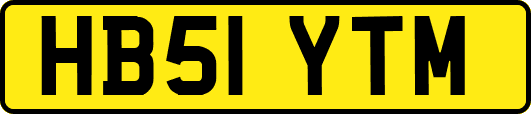 HB51 YTM